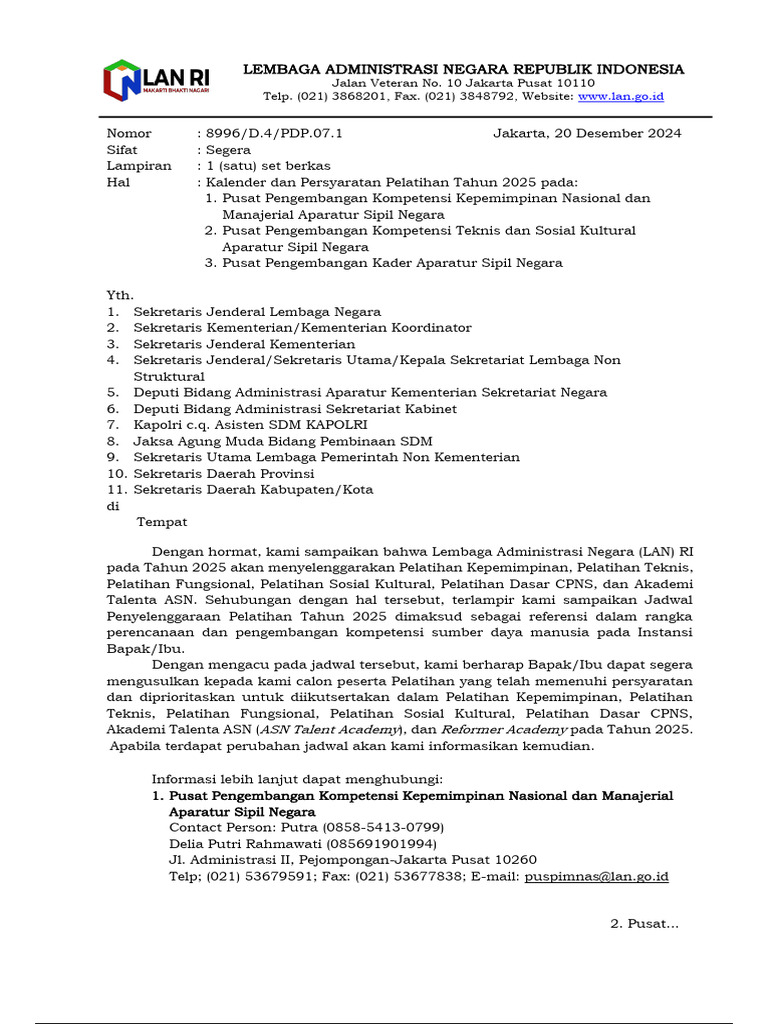 LAN RI
MAKARTI BHAKTI NAGARI

LEMBAGA ADMINISTRASI NEGARA REPUBLIK INDONESIA
Jalan Veteran No. 10 Jakarta Pusat 10110
Telp. (021) 3868201, Fax. (021) 3848792, Website: www.lan.go.id

Nomor : 8996/D.4/PDP.07.1 Jakarta, 20 Desember 2024
Sifat : Segera
Lampiran : 1 (satu) set berkas
Hal : Kalender dan Persyaratan Pelatihan Tahun 2025 pada:
1. Pusat Pengembangan Kompetensi Kepemimpinan Nasional dan Manajerial Aparatur Sipil Negara
2. Pusat Pengembangan Kompetensi Teknis dan Sosial Kultural Aparatur Sipil Negara
3. Pusat Pengembangan Kader Aparatur Sipil Negara

Yth.
1. Sekretaris Jenderal Lembaga Negara
2. Sekretaris Kementerian/Kementerian Koordinator
3. Sekretaris Jenderal Kementerian
4. Sekretaris Jenderal/Sekretaris Utama/Kepala Sekretariat Lembaga Non Struktural
5. Deputi Bidang Administrasi Aparatur Kementerian Sekretariat Negara
6. Deputi Bidang Administrasi Sekretariat Kabinet
7. Kapolri c.q. Asisten SDM KAPOLRI
8. Jaksa Agung Muda Bidang Pembinaan SDM
9. Sekretaris Utama Lembaga Pemerintah Non Kementerian
10. Sekretaris Daerah Provinsi
11. Sekretaris Daerah Kabupaten/Kota
di
Tempat

Dengan hormat, kami sampaikan bahwa Lembaga Administrasi Negara (LAN) RI pada Tahun 2025 akan menyelenggarakan Pelatihan Kepemimpinan, Pelatihan Teknis, Pelatihan Fungsional, Pelatihan Sosial Kultural, Pelatihan Dasar CPNS, dan Akademi Talenta ASN. Sehubungan dengan hal tersebut, terlampir kami sampaikan Jadwal Penyelenggaraan Pelatihan Tahun 2025 dimaksud sebagai referensi dalam rangka perencanaan dan pengembangan kompetensi sumber daya manusia pada Instansi Bapak/Ibu.

Dengan mengacu pada jadwal tersebut, kami berharap Bapak/Ibu dapat segera mengusulkan kepada kami calon peserta Pelatihan yang telah memenuhi persyaratan dan diprioritaskan untuk diikutsertakan dalam Pelatihan Kepemimpinan, Pelatihan Teknis, Pelatihan Fungsional, Pelatihan Sosial Kultural, Pelatihan Dasar CPNS, Akademi Talenta ASN (ASN Talent Academy), dan Reformer Academy pada Tahun 2025. Apabila terdapat perubahan jadwal akan kami informasikan kemudian.

Informasi lebih lanjut dapat menghubungi:
1. Pusat Pengembangan Kompetensi Kepemimpinan Nasional dan Manajerial Aparatur Sipil Negara
Contact Person: Putra (0858-5413-0799)
Delia Putri Rahmawati (085691901994)
Jl. Administrasi II, Pejompongan-Jakarta Pusat 10260
Telp; (021) 53679591; Fax: (021) 53677838; E-mail: puspimnas@lan.go.id

2. Pusat...